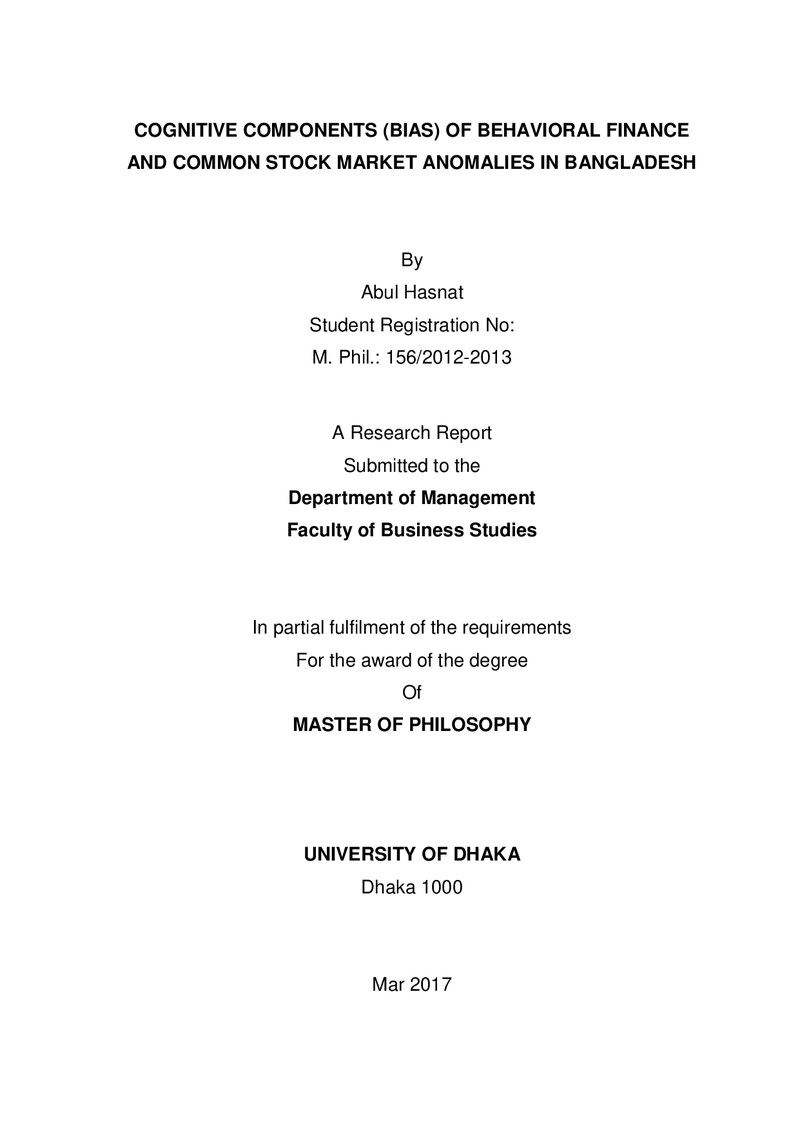 COGNITIVE COMPONENTS (BIAS) OF BEHAVIORAL FINANCE
AND COMMON STOCK MARKET ANOMALIES IN BANGLADESH

By
Abul Hasnat
Student Registration No:
M. Phil.: 156/2012-2013

A Research Report
Submitted to the
Department of Management
Faculty of Business Studies

In partial fulfilment of the requirements
For the award of the degree
Of
MASTER OF PHILOSOPHY

UNIVERSITY OF DHAKA
Dhaka 1000

Mar 2017